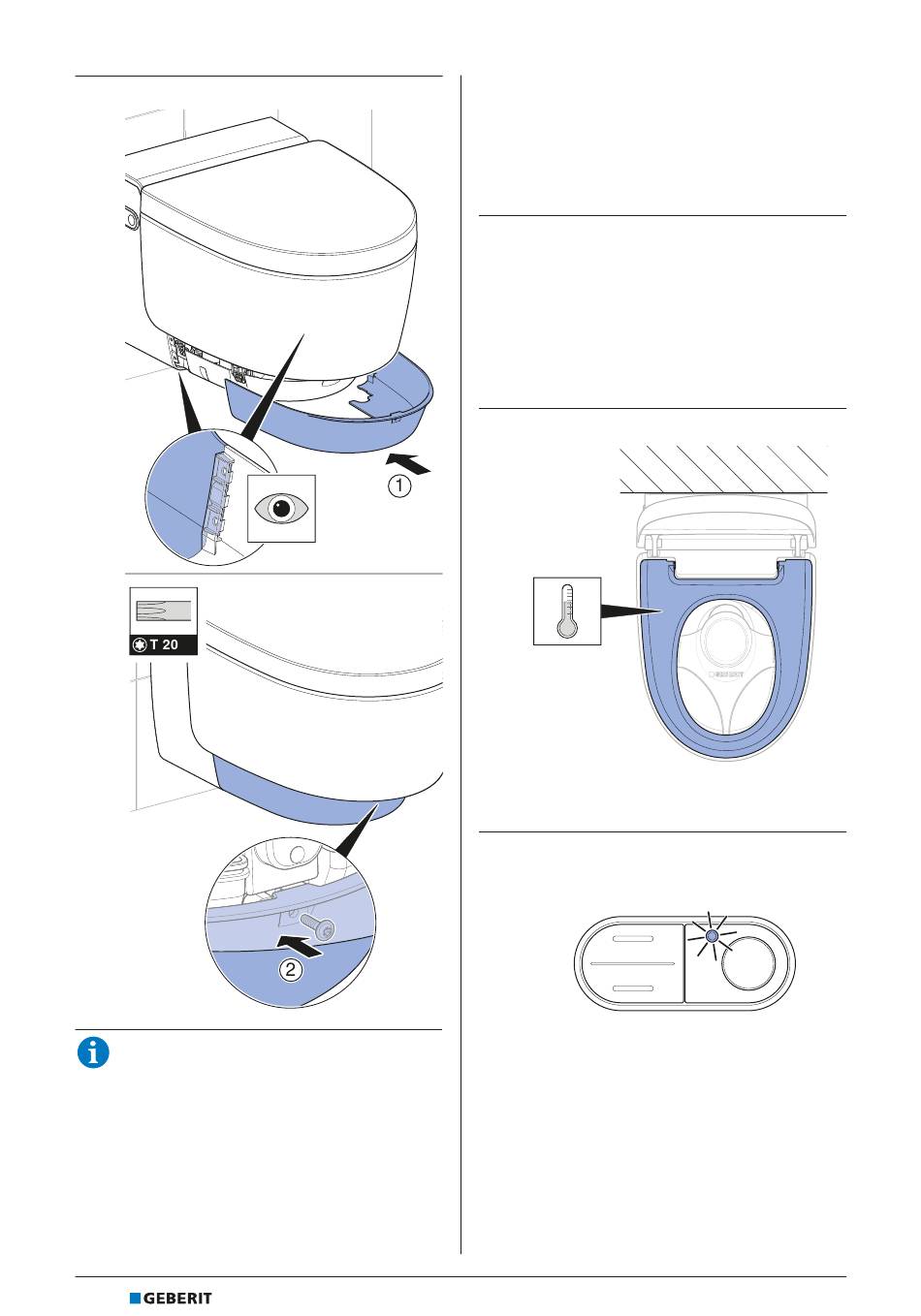 1

T 20

2

GEBERIT

GEBERIT